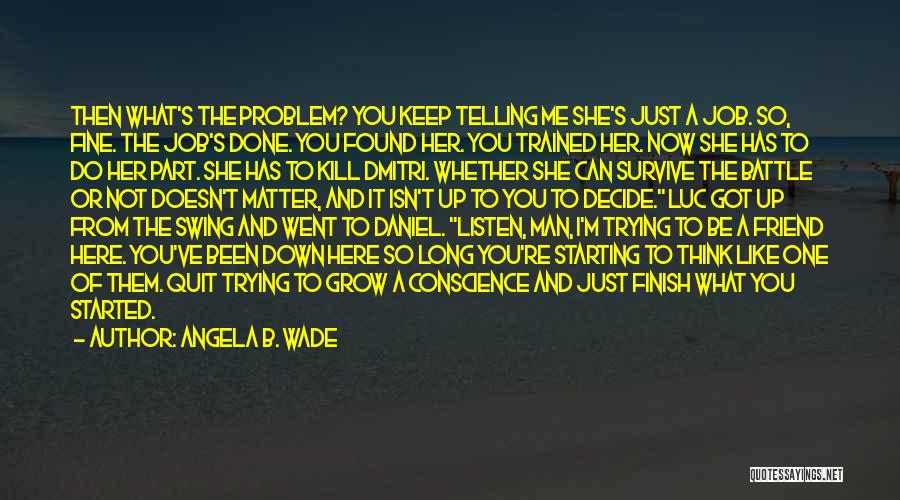 THEN WHAT'S THE PROBLEM? YOU KEEP TELLING ME SHE'S JUST A JOB. SO, FINE. THE JOB'S DONE. YOU FOUND HER. YOU TRAINED HER. NOW SHE HAS TO DO HER PART. SHE HAS TO KILL DMITRI. WHETHER SHE CAN SURVIVE THE BATTLE OR NOT DOESN'T MATTER, AND IT ISN'T UP TO YOU TO DECIDE." LUC GOT UP FROM THE SWING AND WENT TO DANIEL. "LISTEN, MAN, I'M TRYING TO BE A FRIEND HERE. YOU'VE BEEN DOWN HERE SO LONG YOU'RE STARTING TO THINK LIKE ONE OF THEM. QUIT TRYING TO GROW A CONSCIENCE AND JUST FINISH WHAT YOU STARTED.

— AUTHOR: ANGELA B. WADE

QUOTESSAYINGS.NET